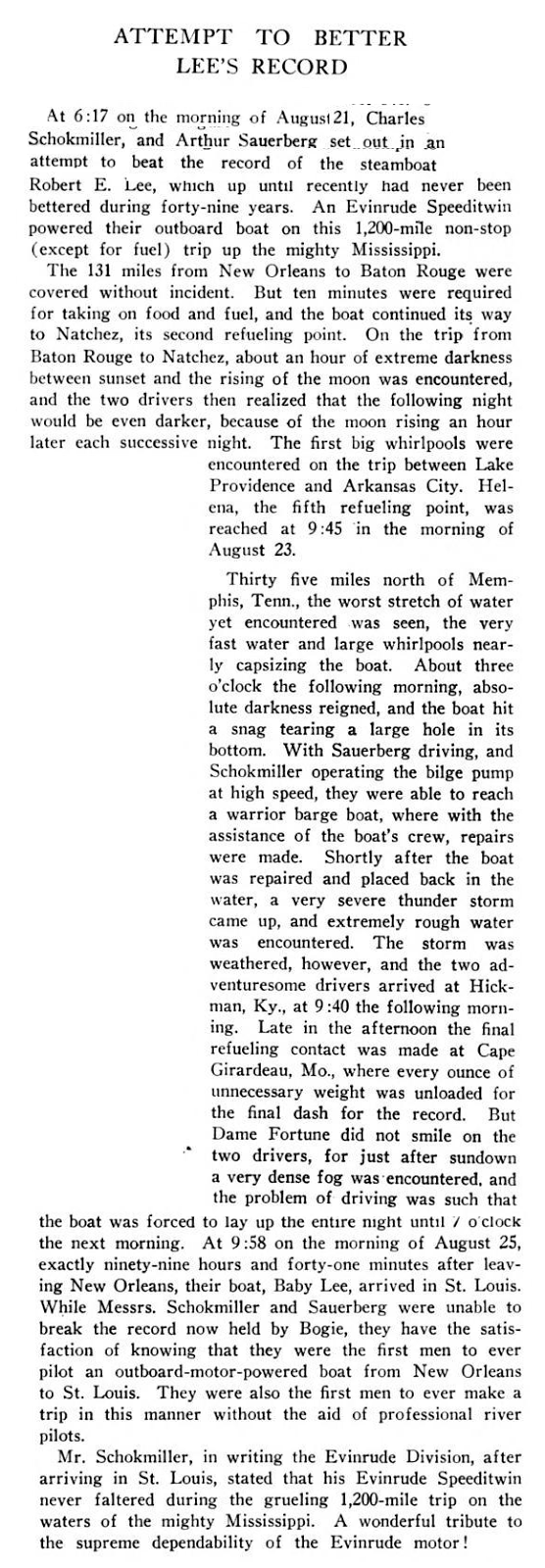 ATTEMPT TO BETTER LEE'S RECORD

At 6:17 on the morning of August 21, Charles Schokmiller, and Arthur Sauerberg set out in an attempt to beat the record of the steamboat Robert E. Lee, which up until recently had never been bettered during forty-nine years. An Evinrude Speeditwin powered their outboard boat on this 1,200-mile non-stop (except for fuel) trip up the mighty Mississippi.

The 131 miles from New Orleans to Baton Rouge were covered without incident. But ten minutes were required for taking on food and fuel, and the boat continued its way to Natchez, its second refueling point. On the trip from Baton Rouge to Natchez, about an hour of extreme darkness between sunset and the rising of the moon was encountered, and the two drivers then realized that the following night would be even darker, because of the moon rising an hour later each successive night. The first big whirlpools were encountered on the trip between Lake Providence and Arkansas City. Helena, the fifth refueling point, was reached at 9:45 in the morning of August 23.

Thirty five miles north of Memphis, Tenn., the worst stretch of water yet encountered was seen, the very fast water and large whirlpools nearly capsizing the boat. About three o'clock the following morning, absolute darkness reigned, and the boat hit a snag tearing a large hole in its bottom. With Sauerberg driving, and Schokmiller operating the bilge pump at high speed, they were able to reach a warrior barge boat, where with the assistance of the boat's crew, repairs were made. Shortly after the boat was repaired and placed back in the water, a very severe thunder storm came up, and extremely rough water was encountered. The storm was weathered, however, and the two adventuresome drivers arrived at Hickman, Ky., at 9:40 the following morning. Late in the afternoon the final refueling contact was made at Cape Girardeau, Mo., where every ounce of unnecessary weight was unloaded for the final dash for the record. But Dame Fortune did not smile on the two drivers, for just after sundown a very dense fog was encountered, and the problem of driving was such that the boat was forced to lay up the entire night until 7 o'clock the next morning. At 9:58 on the morning of August 25, exactly ninety-nine hours and forty-one minutes after leaving New Orleans, their boat, Baby Lee, arrived in St. Louis. While Messrs. Schokmiller and Sauerberg were unable to break the record now held by Bogie, they have the satisfaction of knowing that they were the first men to ever pilot an outboard-motor-powered boat from New Orleans to St. Louis. They were also the first men to ever make a trip in this manner without the aid of professional river pilots.

Mr. Schokmiller, in writing the Evinrude Division, after arriving in St. Louis, stated that his Evinrude Speeditwin never faltered during the grueling 1,200-mile trip on the waters of the mighty Mississippi. A wonderful tribute to the supreme dependability of the Evinrude motor!